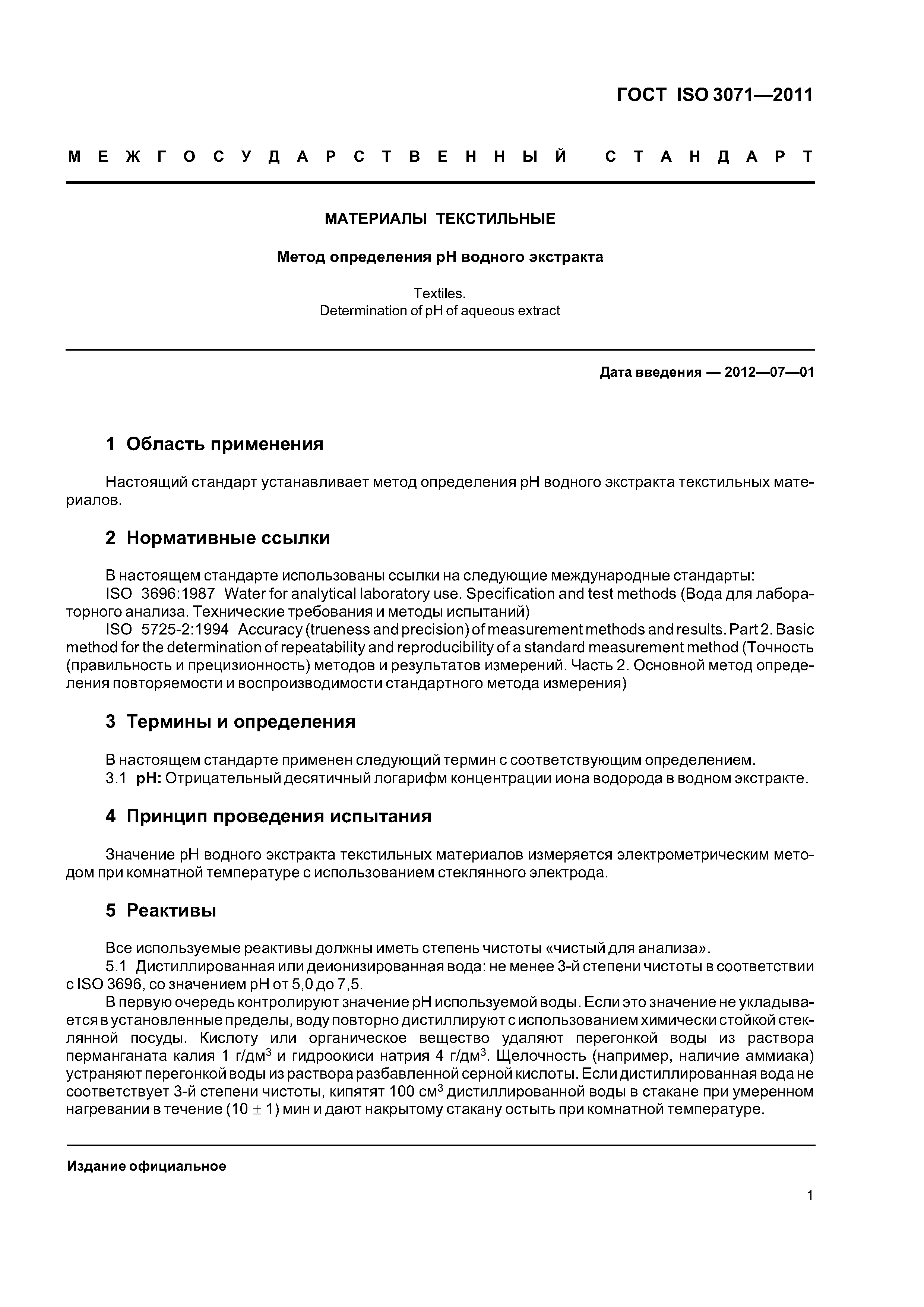 ГОСТ ISO 3071—2011

МЕЖГОСУДАРСТВЕННЫЙ СТАНДАРТ

МАТЕРИАЛЫ ТЕКСТИЛЬНЫЕ

Метод определения pH водного экстракта

Textiles.
Determination of pH of aqueous extract

Дата введения — 2012—07—01

1 Область применения

Настоящий стандарт устанавливает метод определения pH водного экстракта текстильных материалов.

2 Нормативные ссылки

В настоящем стандарте использованы ссылки на следующие международные стандарты:
ISO 3696:1987 Water for analytical laboratory use. Specification and test methods (Вода для лабораторного анализа. Технические требования и методы испытаний)
ISO 5725-2:1994 Accuracy (trueness and precision) of measurement methods and results. Part 2. Basic method for the determination of repeatability and reproducibility of a standard measurement method (Точность (правильность и прецизионность) методов и результатов измерений. Часть 2. Основной метод определения повторяемости и воспроизводимости стандартного метода измерения)

3 Термины и определения

В настоящем стандарте применен следующий термин с соответствующим определением.
3.1 pH: Отрицательный десятичный логарифм концентрации иона водорода в водном экстракте.

4 Принцип проведения испытания

Значение pH водного экстракта текстильных материалов измеряется электрометрическим методом при комнатной температуре с использованием стеклянного электрода.

5 Реактивы

Все используемые реактивы должны иметь степень чистоты «чистый для анализа».
5.1 Дистиллированная или деионизированная вода: не менее 3-й степени чистоты в соответствии с ISO 3696, со значением pH от 5,0 до 7,5.
В первую очередь контролируют значение pH используемой воды. Если это значение не укладывается в установленные пределы, воду повторно дистиллируют с использованием химически стойкой стеклянной посуды. Кислоту или органическое вещество удаляют перегонкой воды из раствора перманганата калия 1 г/дм$^3$ и гидроокиси натрия 4 г/дм$^3$. Щелочность (например, наличие аммиака) устраняют перегонкой воды из раствора разбавленной серной кислоты. Если дистиллированная вода не соответствует 3-й степени чистоты, кипятят 100 см$^3$ дистиллированной воды в стакане при умеренном нагревании в течение (10 $\pm$ 1) мин и дают накрытому стакану остыть при комнатной температуре.

Издание официальное

1